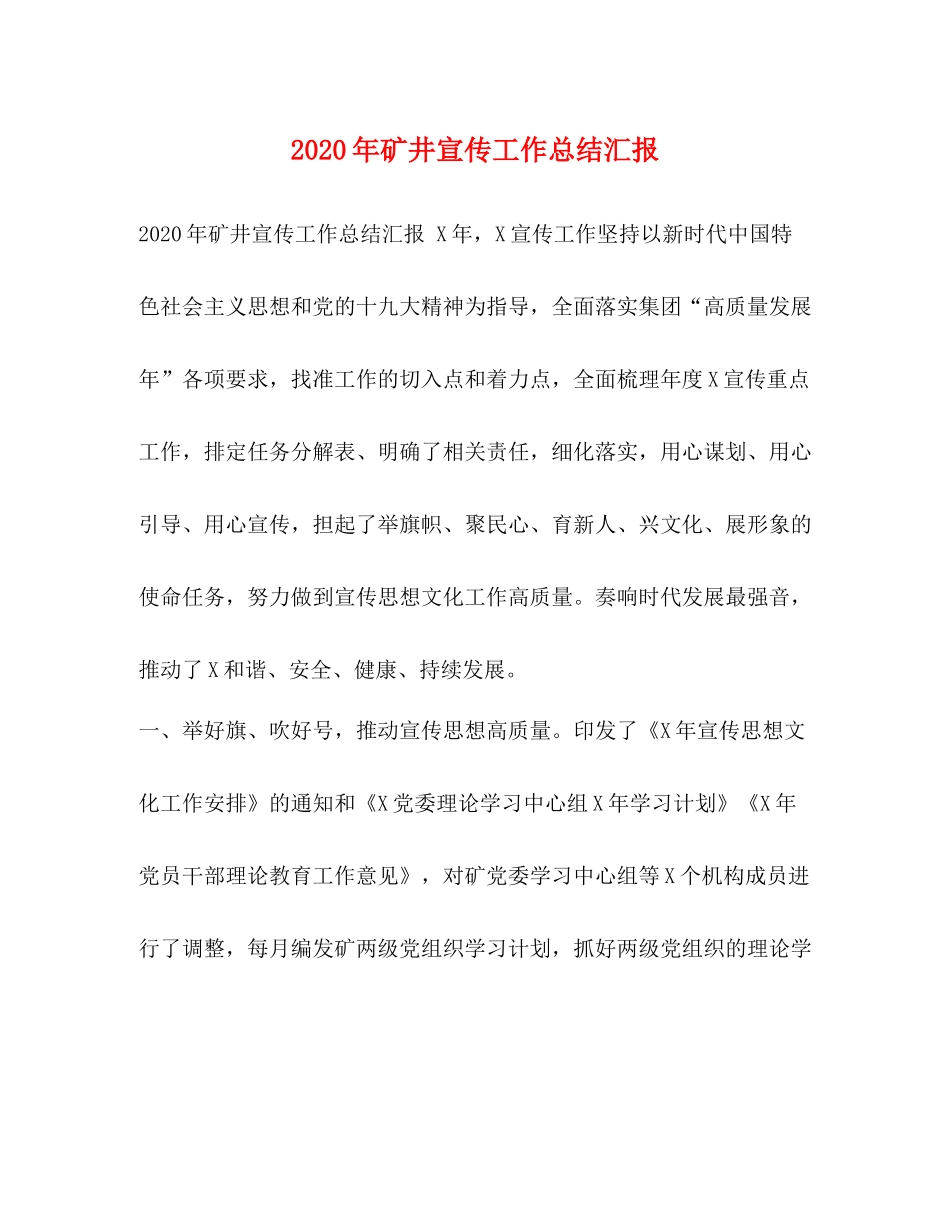 2020年矿井宣传工作总结汇报

2020年矿井宣传工作总结汇报 X年，X宣传工作坚持以新时代中国特色社会主义思想和党的十九大精神为指导，全面落实集团“高质量发展年”各项要求，找准工作的切入点和着力点，全面梳理年度X宣传重点工作，排定任务分解表、明确了相关责任，细化落实，用心谋划、用心引导、用心宣传，担起了举旗帜、聚民心、育新人、兴文化、展形象的使命任务，努力做到宣传思想文化工作高质量。奏响时代发展最强音，推动了X和谐、安全、健康、持续发展。

一、举好旗、吹好号，推动宣传思想高质量。印发了《X年宣传思想文化工作安排》的通知和《X党委理论学习中心组X年学习计划》《X年党员干部理论教育工作意见》，对矿党委学习中心组等X个机构成员进行了调整，每月编发矿两级党组织学习计划，抓好两级党组织的理论学